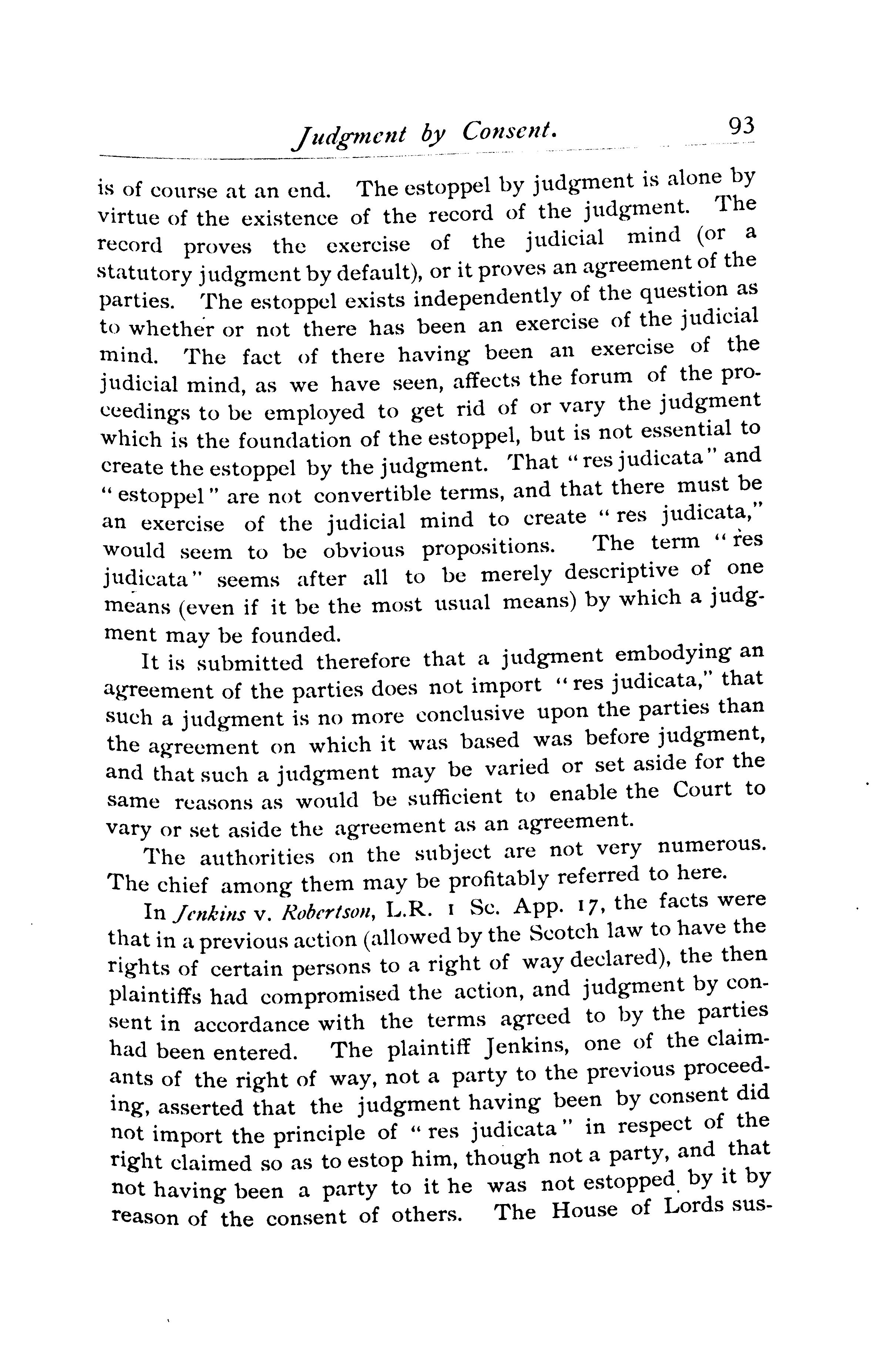 Judgment by Consent. 93

is of course at an end. The estoppel by judgment is alone by virtue of the existence of the record of the judgment. The record proves the exercise of the judicial mind (or a statutory judgment by default), or it proves an agreement of the parties. The estoppel exists independently of the question as to whether or not there has been an exercise of the judicial mind. The fact of there having been an exercise of the judicial mind, as we have seen, affects the forum of the proceedings to be employed to get rid of or vary the judgment which is the foundation of the estoppel, but is not essential to create the estoppel by the judgment. That "res judicata" and "estoppel" are not convertible terms, and that there must be an exercise of the judicial mind to create "res judicata," would seem to be obvious propositions. The term "res judicata" seems after all to be merely descriptive of one means (even if it be the most usual means) by which a judgment may be founded.

It is submitted therefore that a judgment embodying an agreement of the parties does not import "res judicata," that such a judgment is no more conclusive upon the parties than the agreement on which it was based was before judgment, and that such a judgment may be varied or set aside for the same reasons as would be sufficient to enable the Court to vary or set aside the agreement as an agreement.

The authorities on the subject are not very numerous. The chief among them may be profitably referred to here.

In Jenkins v. Robertson, L.R. 1 Sc. App. 17, the facts were that in a previous action (allowed by the Scotch law to have the rights of certain persons to a right of way declared), the then plaintiffs had compromised the action, and judgment by consent in accordance with the terms agreed to by the parties had been entered. The plaintiff Jenkins, one of the claimants of the right of way, not a party to the previous proceeding, asserted that the judgment having been by consent did not import the principle of "res judicata" in respect of the right claimed so as to estop him, though not a party, and that not having been a party to it he was not estopped by it by reason of the consent of others. The House of Lords sus-